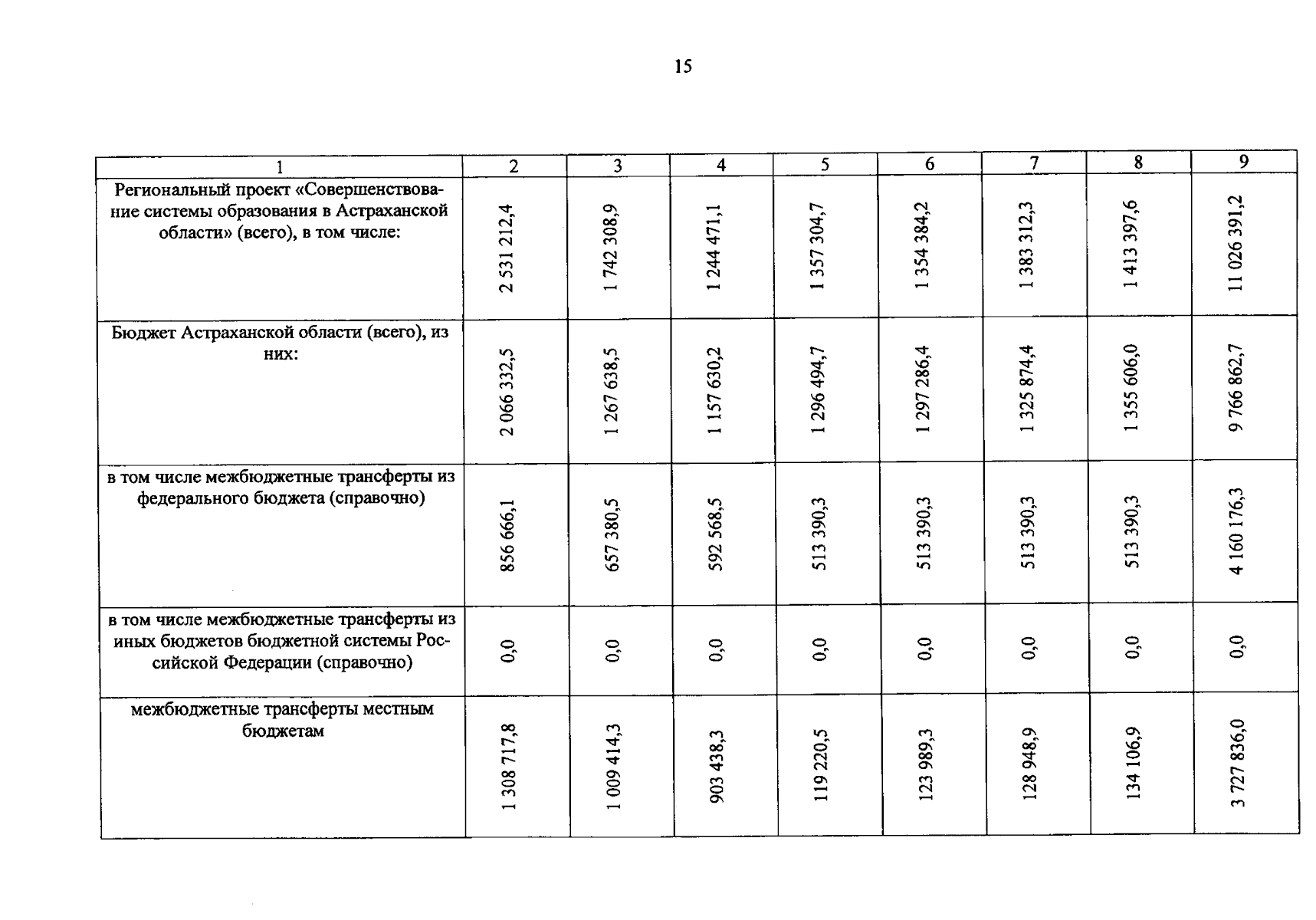 15

| 1 | 2 | 3 | 4 | 5 | 6 | 7 | 8 | 9 |
|---|---|---|---|---|---|---|---|---|
| Региональный проект «Совершенствование системы образования в Астраханской области» (всего), в том числе: | 2 531 212,4 | 1 742 308,9 | 1 244 471,1 | 1 357 304,7 | 1 354 384,2 | 1 383 312,3 | 1 413 397,6 | 11 026 391,2 |
| Бюджет Астраханской области (всего), из них: | 2 066 332,5 | 1 267 638,5 | 1 157 630,2 | 1 296 494,7 | 1 297 286,4 | 1 325 874,4 | 1 355 606,0 | 9 766 862,7 |
| в том числе межбюджетные трансферты из федерального бюджета (справочно) | 856 666,1 | 657 380,5 | 592 568,5 | 513 390,3 | 513 390,3 | 513 390,3 | 513 390,3 | 4 160 176,3 |
| в том числе межбюджетные трансферты из иных бюджетов бюджетной системы Российской Федерации (справочно) | 0,0 | 0,0 | 0,0 | 0,0 | 0,0 | 0,0 | 0,0 | 0,0 |
| межбюджетные трансферты местным бюджетам | 1 308 717,8 | 1 009 414,3 | 903 438,3 | 119 220,5 | 123 989,3 | 128 948,9 | 134 106,9 | 3 727 836,0 |